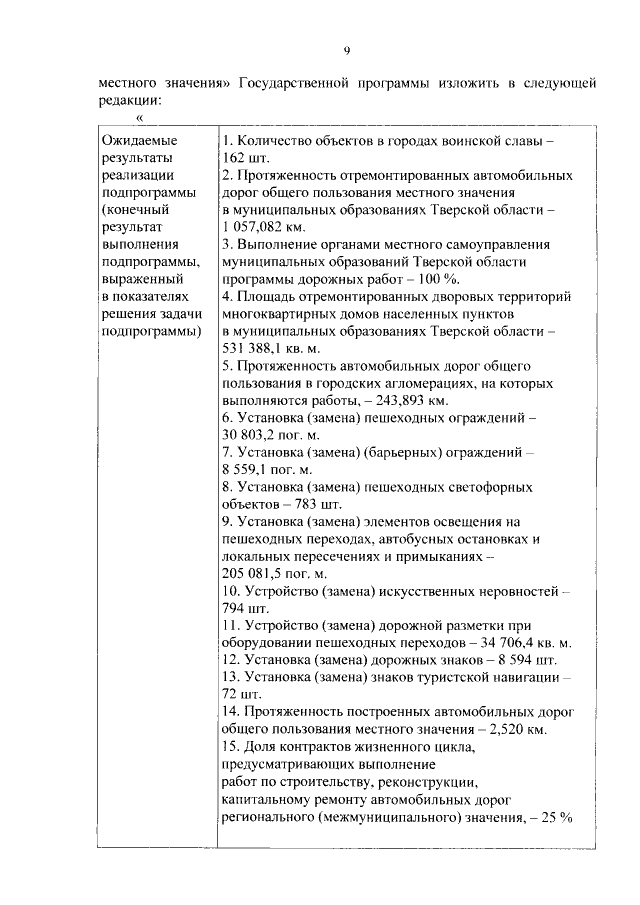 9

местного значения» Государственной программы изложить в следующей редакции:

«

| Ожидаемые результаты реализации подпрограммы (конечный результат выполнения подпрограммы, выраженный в показателях решения задачи подпрограммы) | 1. Количество объектов в городах воинской славы – 162 шт.<br>2. Протяженность отремонтированных автомобильных дорог общего пользования местного значения в муниципальных образованиях Тверской области – 1 057,082 км.<br>3. Выполнение органами местного самоуправления муниципальных образований Тверской области программы дорожных работ – 100 %.<br>4. Площадь отремонтированных дворовых территорий многоквартирных домов населенных пунктов в муниципальных образованиях Тверской области – 531 388,1 кв. м.<br>5. Протяженность автомобильных дорог общего пользования в городских агломерациях, на которых выполняются работы, – 243,893 км.<br>6. Установка (замена) пешеходных ограждений – 30 803,2 пог. м.<br>7. Установка (замена) (барьерных) ограждений – 8 559,1 пог. м.<br>8. Установка (замена) пешеходных светофорных объектов – 783 шт.<br>9. Установка (замена) элементов освещения на пешеходных переходах, автобусных остановках и локальных пересечениях и примыканиях – 205 081,5 пог. м.<br>10. Устройство (замена) искусственных неровностей – 794 шт.<br>11. Устройство (замена) дорожной разметки при оборудовании пешеходных переходов – 34 706,4 кв. м.<br>12. Установка (замена) дорожных знаков – 8 594 шт.<br>13. Установка (замена) знаков туристской навигации – 72 шт.<br>14. Протяженность построенных автомобильных дорог общего пользования местного значения – 2,520 км.<br>15. Доля контрактов жизненного цикла, предусматривающих выполнение работ по строительству, реконструкции, капитальному ремонту автомобильных дорог регионального (межмуниципального) значения, – 25 % |